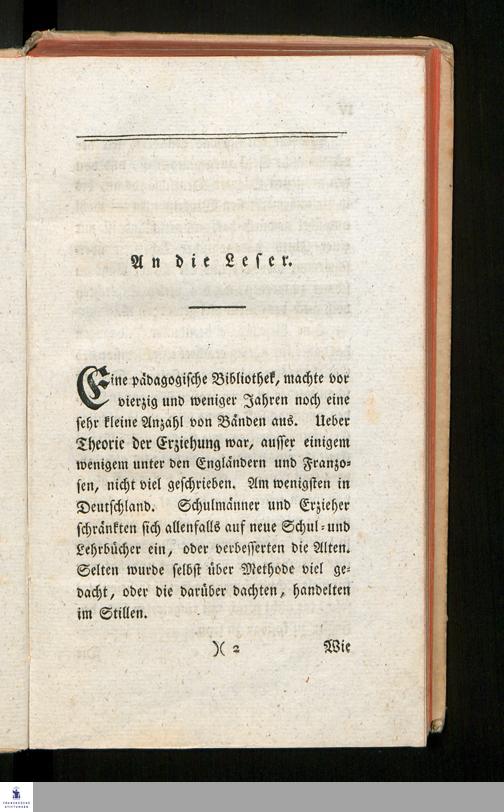 An die Leser.

Eine pädagogische Bibliothek, machte vor vierzig und weniger Jahren noch eine sehr kleine Anzahl von Bänden aus. Ueber Theorie der Erziehung war, ausser einigem wenigem unter den Engländern und Franzosen, nicht viel geschrieben. Am wenigsten in Deutschland. Schulmänner und Erzieher schränkten sich allenfalls auf neue Schul- und Lehrbücher ein, oder verbesserten die Alten. Selten wurde selbst über Methode viel gedacht, oder die darüber dachten, handelten im Stillen.

)( 2 Wie